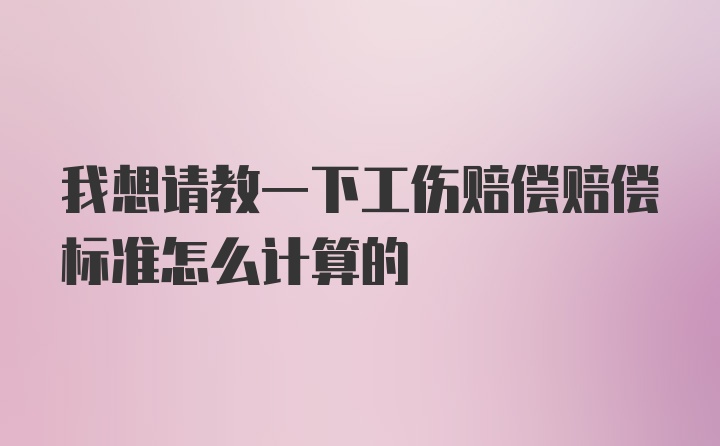 我想请教一下工伤赔偿赔偿标准怎么计算的